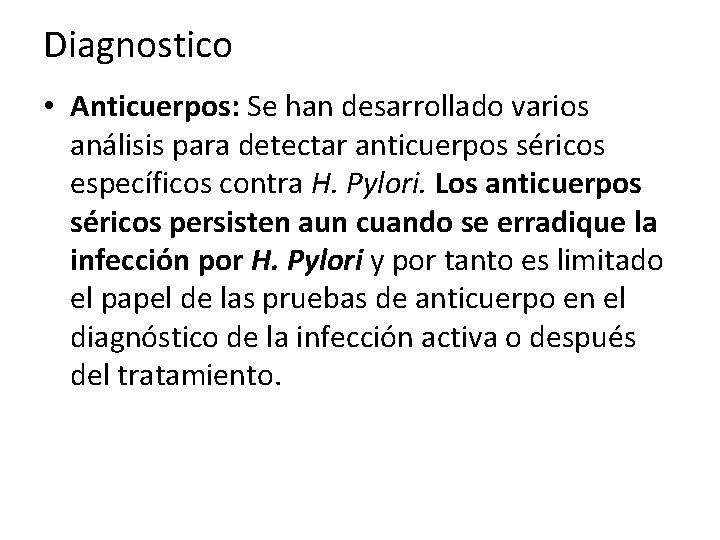 Diagnostico

• Anticuerpos: Se han desarrollado varios análisis para detectar anticuerpos séricos específicos contra H. Pylori. Los anticuerpos séricos persisten aun cuando se erradique la infección por H. Pylori y por tanto es limitado el papel de las pruebas de anticuerpo en el diagnóstico de la infección activa o después del tratamiento.